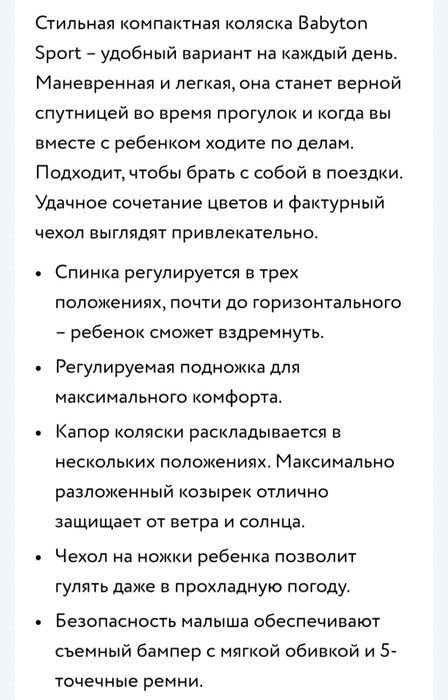 Стильная компактная коляска Babyton Sport – удобный вариант на каждый день. Маневренная и легкая, она станет верной спутницей во время прогулок и когда вы вместе с ребенком ходите по делам. Подходит, чтобы брать с собой в поездки. Удачное сочетание цветов и фактурный чехол выглядят привлекательно.

• Спинка регулируется в трех положениях, почти до горизонтального – ребенок сможет вздремнуть.

• Регулируемая подножка для максимального комфорта.

• Капор коляски раскладывается в нескольких положениях. Максимально разложенный козырек отлично защищает от ветра и солнца.

• Чехол на ножки ребенка позволит гулять даже в прохладную погоду.

• Безопасность малыша обеспечивают съемный бампер с мягкой обивкой и 5-точечные ремни.